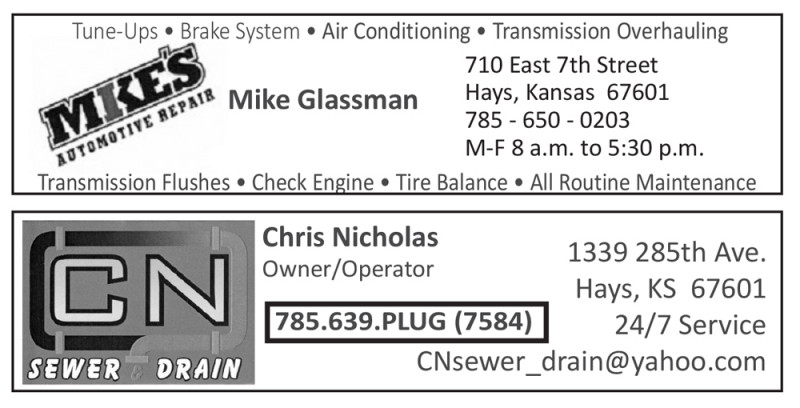 Tune-Ups • Brake System • Air Conditioning • Transmission Overhauling

MIKE'S
AUTOMOTIVE REPAIR

Mike Glassman

710 East 7th Street
Hays, Kansas 67601
785 - 650 - 0203
M-F 8 a.m. to 5:30 p.m.

Transmission Flushes • Check Engine • Tire Balance • All Routine Maintenance

CN
SEWER & DRAIN

Chris Nicholas
Owner/Operator

785.639.PLUG (7584)

1339 285th Ave.
Hays, KS 67601
24/7 Service
CNsewer_drain@yahoo.com